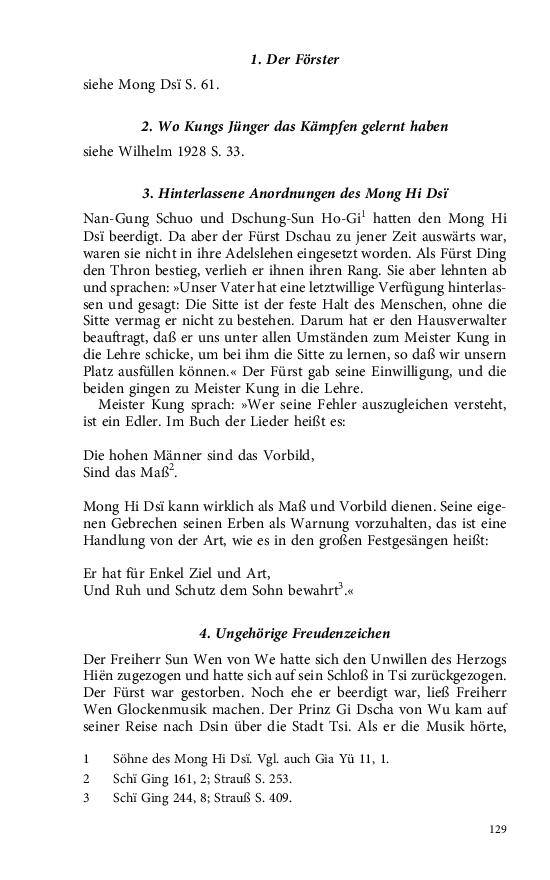 1. Der Förster

siehe Mong Dsï S. 61.

2. Wo Kungs Jünger das Kämpfen gelernt haben

siehe Wilhelm 1928 S. 33.

3. Hinterlassene Anordnungen des Mong Hi Dsï

Nan-Gung Schuo und Dschung-Sun Ho-Gi$^1$ hatten den Mong Hi Dsï beerdigt. Da aber der Fürst Dschau zu jener Zeit auswärts war, waren sie nicht in ihre Adelslehen eingesetzt worden. Als Fürst Ding den Thron bestieg, verlieh er ihnen ihren Rang. Sie aber lehnten ab und sprachen: »Unser Vater hat eine letztwillige Verfügung hinterlassen und gesagt: Die Sitte ist der feste Halt des Menschen, ohne die Sitte vermag er nicht zu bestehen. Darum hat er den Hausverwalter beauftragt, daß er uns unter allen Umständen zum Meister Kung in die Lehre schicke, um bei ihm die Sitte zu lernen, so daß wir unsern Platz ausfüllen können.« Der Fürst gab seine Einwilligung, und die beiden gingen zu Meister Kung in die Lehre.
Meister Kung sprach: »Wer seine Fehler auszugleichen versteht, ist ein Edler. Im Buch der Lieder heißt es:

Die hohen Männer sind das Vorbild,
Sind das Maß$^2$.

Mong Hi Dsï kann wirklich als Maß und Vorbild dienen. Seine eigenen Gebrechen seinen Erben als Warnung vorzuhalten, das ist eine Handlung von der Art, wie es in den großen Festgesängen heißt:

Er hat für Enkel Ziel und Art,
Und Ruh und Schutz dem Sohn bewahrt$^3$.«

4. Ungehörige Freudenzeichen

Der Freiherr Sun Wen von We hatte sich den Unwillen des Herzogs Hiën zugezogen und hatte sich auf sein Schloß in Tsi zurückgezogen. Der Fürst war gestorben. Noch ehe er beerdigt war, ließ Freiherr Wen Glockenmusik machen. Der Prinz Gi Dscha von Wu kam auf seiner Reise nach Dsin über die Stadt Tsi. Als er die Musik hörte,

1 Söhne des Mong Hi Dsï. Vgl. auch Gia Yü 11, 1.
2 Schï Ging 161, 2; Strauß S. 253.
3 Schï Ging 244, 8; Strauß S. 409.

129